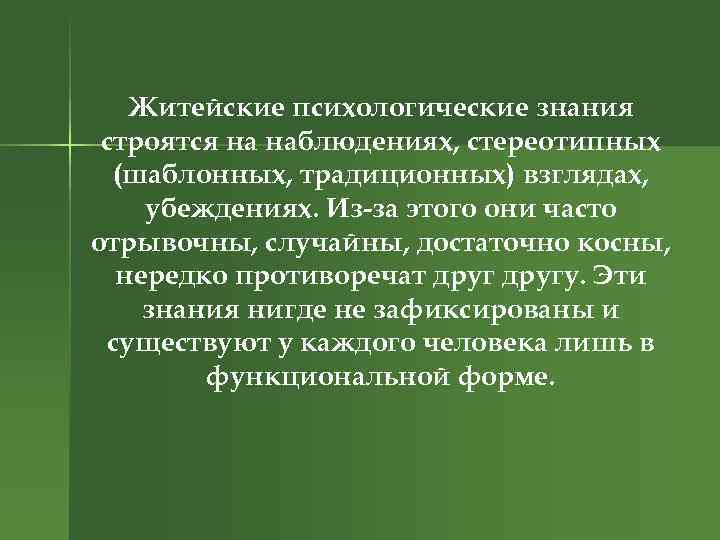 Житейские психологические знания строятся на наблюдениях, стереотипных (шаблонных, традиционных) взглядах, убеждениях. Из-за этого они часто отрывочны, случайны, достаточно косны, нередко противоречат друг другу. Эти знания нигде не зафиксированы и существуют у каждого человека лишь в функциональной форме.